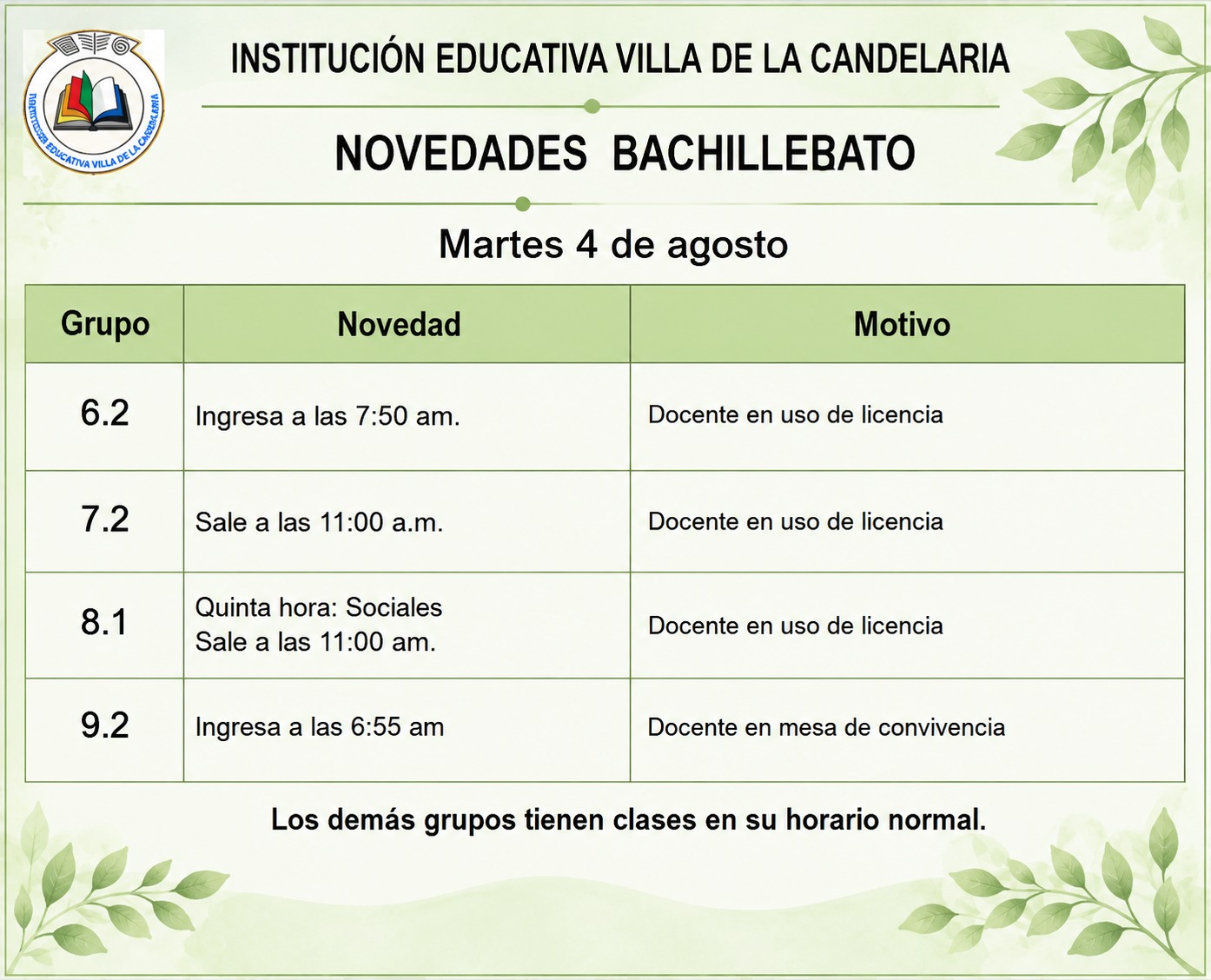 INSTITUCIÓN EDUCATIVA VILLA DE LA CANDELARIA

INSTITUCIÓN EDUCATIVA VILLA DE LA CANDELARIA

NOVEDADES BACHILLEBATO

Martes 4 de agosto

| Grupo | Novedad | Motivo |
|---|---|---|
| 6.2 | Ingresa a las 7:50 am. | Docente en uso de licencia |
| 7.2 | Sale a las 11:00 a.m. | Docente en uso de licencia |
| 8.1 | Quinta hora: Sociales Sale a las 11:00 am. | Docente en uso de licencia |
| 9.2 | Ingresa a las 6:55 am | Docente en mesa de convivencia |

Los demás grupos tienen clases en su horario normal.